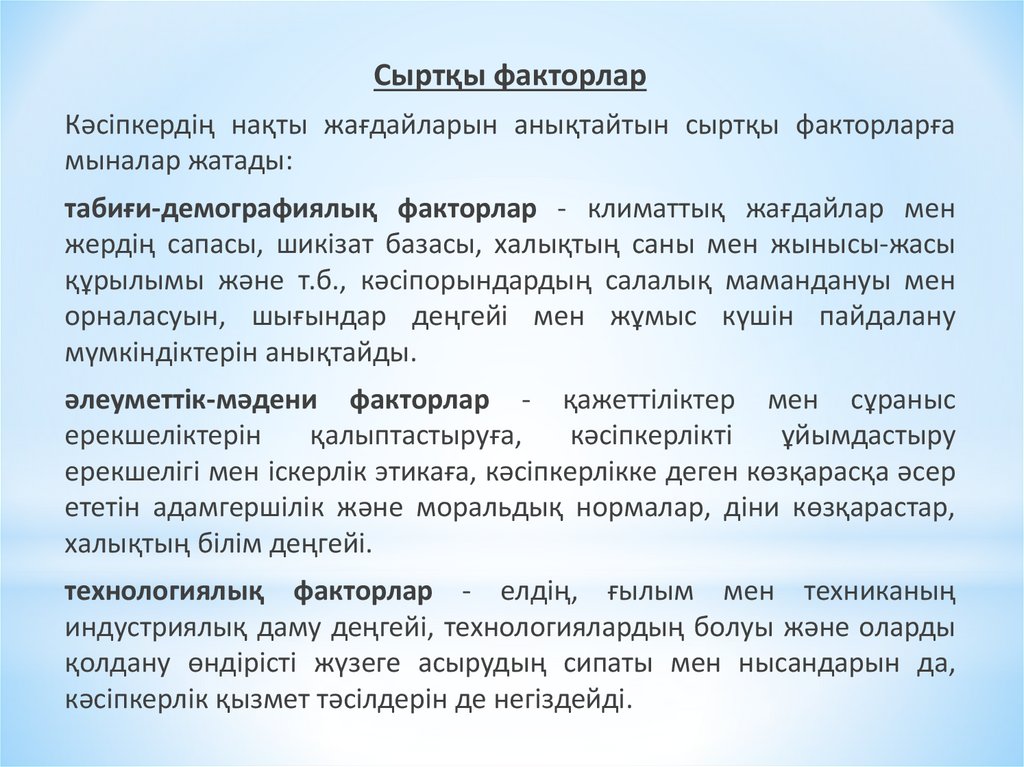 Сыртқы факторлар

Кәсіпкердің нақты жағдайларын анықтайтын сыртқы факторларға мыналар жатады:

табиғи-демографиялық факторлар - климаттық жағдайлар мен жердің сапасы, шикізат базасы, халықтың саны мен жынысы-жасы құрылымы және т.б., кәсіпорындардың салалық мамандануы мен орналасуын, шығындар деңгейі мен жұмыс күшін пайдалану мүмкіндіктерін анықтайды.

әлеуметтік-мәдени факторлар - қажеттіліктер мен сұраныс ерекшеліктерін қалыптастыруға, кәсіпкерлікті ұйымдастыру ерекшелігі мен іскерлік этикаға, кәсіпкерлікке деген көзқарасқа әсер ететін адамгершілік және моральдық нормалар, діни көзқарастар, халықтың білім деңгейі.

технологиялық факторлар - елдің, ғылым мен техниканың индустриялық даму деңгейі, технологиялардың болуы және оларды қолдану өндірісті жүзеге асырудың сипаты мен нысандарын да, кәсіпкерлік қызмет тәсілдерін де негіздейді.